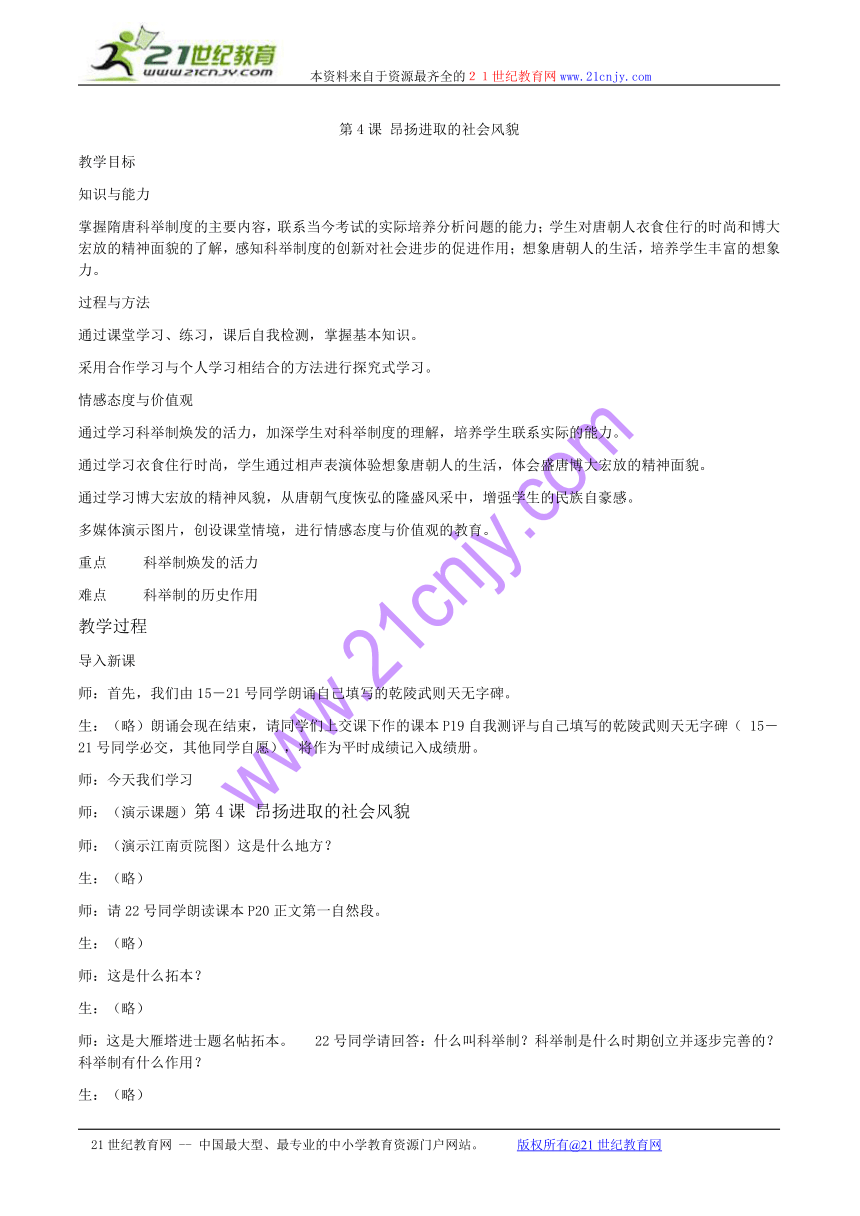 21世纪教育
www.21cnjy.com
本资料来自于资源最齐全的２１世纪教育网www.21cnjy.com

第４课 昂扬进取的社会风貌

教学目标

知识与能力

掌握隋唐科举制度的主要内容，联系当今考试的实际培养分析问题的能力；学生对唐朝人衣食住行的时尚和博大宏放的精神面貌的了解，感知科举制度的创新对社会进步的促进作用；想象唐朝人的生活，培养学生丰富的想象力。

过程与方法

通过课堂学习、练习，课后自我检测，掌握基本知识。

采用合作学习与个人学习相结合的方法进行探究式学习。

情感态度与价值观

通过学习科举制焕发的活力，加深学生对科举制度的理解，培养学生联系实际的能力。

通过学习衣食住行时尚，学生通过相声表演体验想象唐朝人的生活，体会盛唐博大宏放的精神面貌。

通过学习博大宏放的精神风貌，从唐朝气度恢弘的隆盛风采中，增强学生的民族自豪感。

多媒体演示图片，创设课堂情境，进行情感态度与价值观的教育。

重点　　科举制焕发的活力

难点　　科举制的历史作用

教学过程

导入新课

师：首先，我们由15－21号同学朗诵自己填写的乾陵武则天无字碑。

生：（略）朗诵会现在结束，请同学们上交课下作的课本P19自我测评与自己填写的乾陵武则天无字碑（ 15－21号同学必交，其他同学自愿），将作为平时成绩记入成绩册。

师：今天我们学习

师：（演示课题）第４课 昂扬进取的社会风貌

师：（演示江南贡院图）这是什么地方？

生：（略）

师：请22号同学朗读课本P20正文第一自然段。

生：（略）

师：这是什么拓本？

生：（略）

师：这是大雁塔进士题名帖拓本。　22号同学请回答：什么叫科举制？科举制是什么时期创立并逐步完善的？科举制有什么作用？

生：（略）

www.21cnjy.com

21世纪教育网 -- 中国最大型、最专业的中小学教育资源门户网站。　版权所有@21世纪教育网